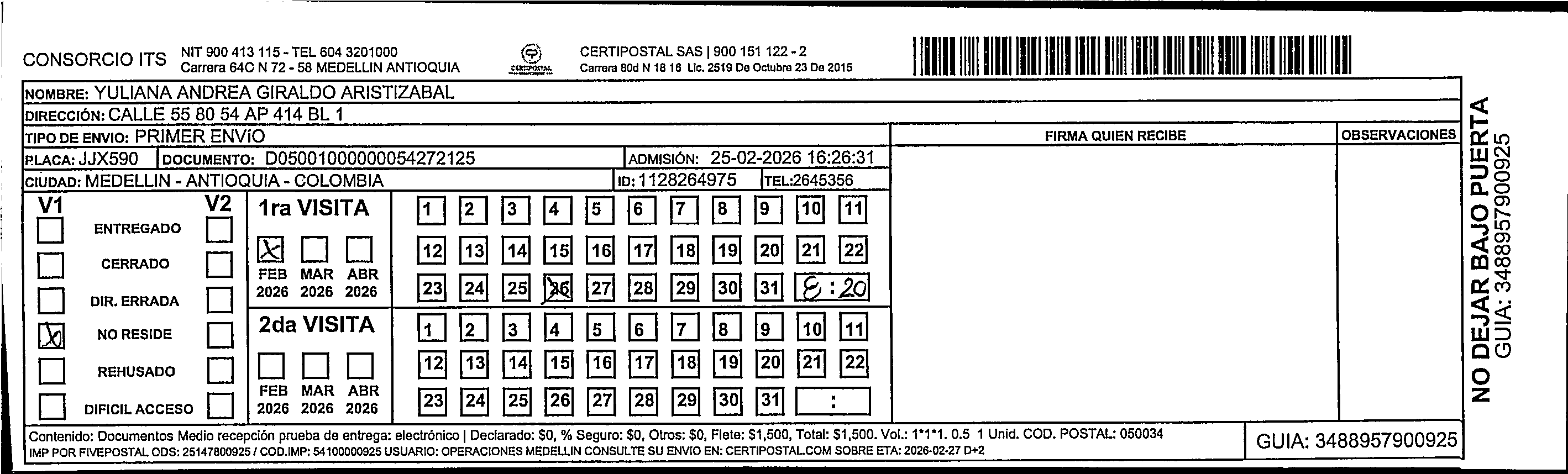 CONSORCIO ITS NIT 900 413 115 - TEL 604 3201000 Carrera 64C N 72 - 58 MEDELLIN ANTIOQUIA

CERTIPOSTAL

CERTIPOSTAL SAS | 900 151 122 - 2 Carrera 80d N 18 16 Lic. 2519 De Octubre 23 De 2015

NOMBRE: YULIANA ANDREA GIRALDO ARISTIZABAL
DIRECCIÓN: CALLE 55 80 54 AP 414 BL 1
TIPO DE ENVIO: PRIMER ENVÍO
PLACA: JJX590 DOCUMENTO: D05001000000054272125 ADMISIÓN: 25-02-2026 16:26:31
CIUDAD: MEDELLIN - ANTIOQUIA - COLOMBIA ID: 1128264975 TEL:2645356

FIRMA QUIEN RECIBE

OBSERVACIONES

V1 V2
ENTREGADO
CERRADO
DIR. ERRADA
X NO RESIDE
REHUSADO
DIFICIL ACCESO

1ra VISITA
X
FEB 2026 MAR 2026 ABR 2026
1 2 3 4 5 6 7 8 9 10 11
12 13 14 15 16 17 18 19 20 21 22
23 24 25 26 27 28 29 30 31 8:20

2da VISITA
FEB 2026 MAR 2026 ABR 2026
1 2 3 4 5 6 7 8 9 10 11
12 13 14 15 16 17 18 19 20 21 22
23 24 25 26 27 28 29 30 31 :

NO DEJAR BAJO PUERTA
GUIA: 3488957900925

Contenido: Documentos Medio recepción prueba de entrega: electrónico | Declarado: $0, % Seguro: $0, Otros: $0, Flete: $1,500, Total: $1,500. Vol.: 1*1*1. 0.5 1 Unid. COD. POSTAL: 050034
IMP POR FIVEPOSTAL ODS: 25147800925 / COD.IMP: 54100000925 USUARIO: OPERACIONES MEDELLIN CONSULTE SU ENVIO EN: CERTIPOSTAL.COM SOBRE ETA: 2026-02-27 D+2

GUIA: 3488957900925